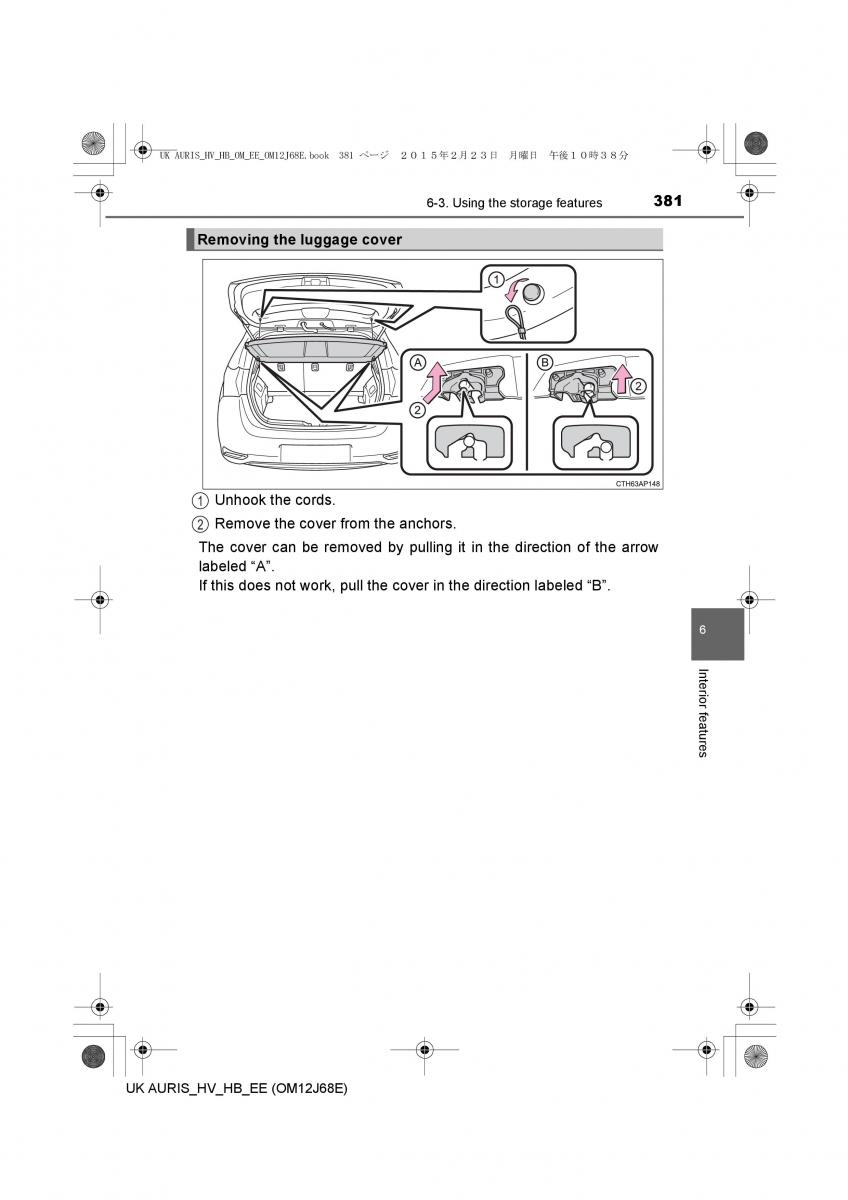 UK AURIS_HV_HB_OM_EE_OM12J68E.book 381 ページ ２０１５年２月２３日 月曜日 午後１０時３８分

6-3. Using the storage features 381

Removing the luggage cover

1

A

2

B

2

CTH63AP148

1 Unhook the cords.

2 Remove the cover from the anchors.

The cover can be removed by pulling it in the direction of the arrow labeled “A”.
If this does not work, pull the cover in the direction labeled “B”.

6

Interior features

UK AURIS_HV_HB_EE (OM12J68E)